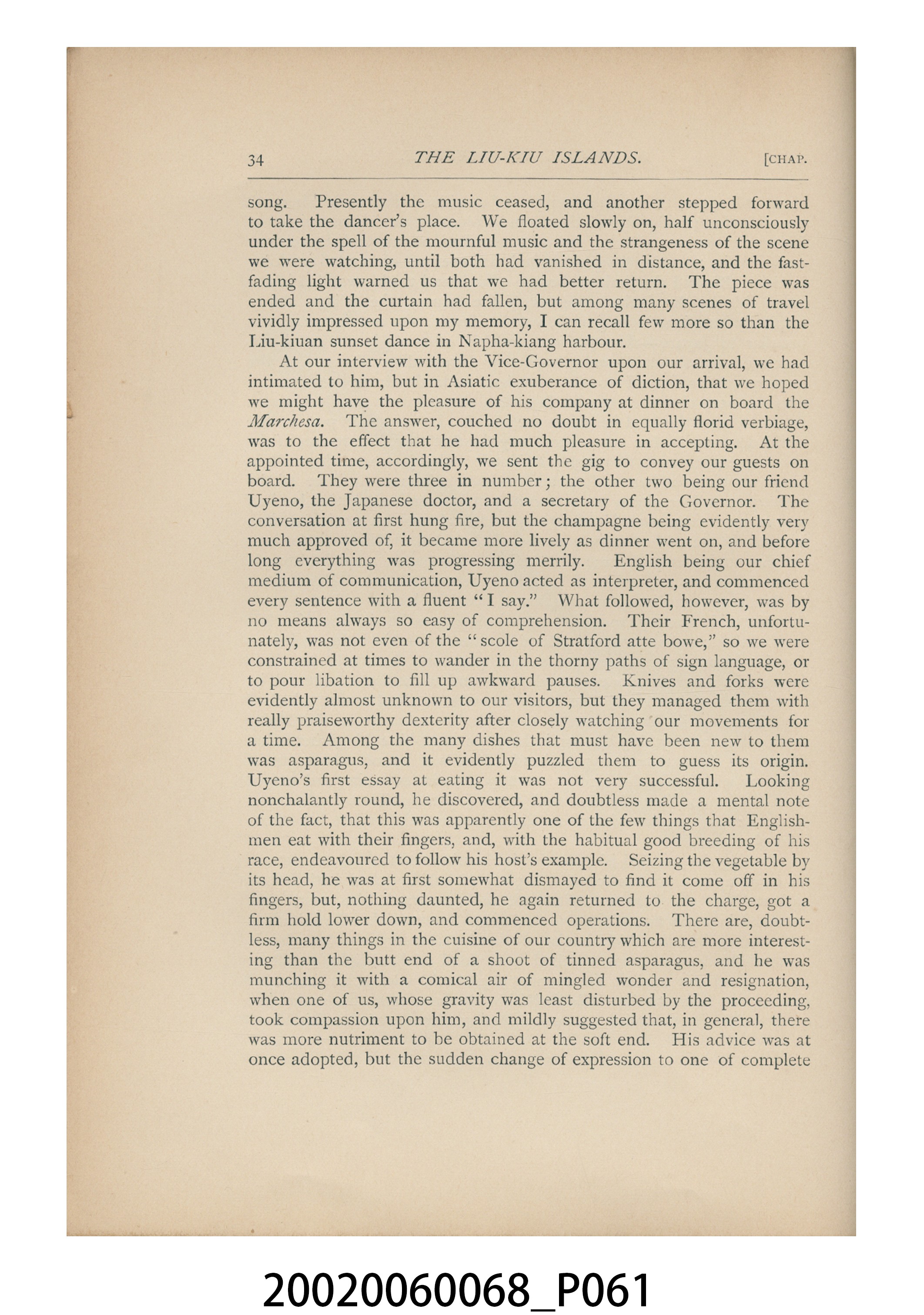 34 THE LIU-KIU ISLANDS. [CHAP.

song. Presently the music ceased, and another stepped forward to take the dancer's place. We floated slowly on, half unconsciously under the spell of the mournful music and the strangeness of the scene we were watching, until both had vanished in distance, and the fast-fading light warned us that we had better return. The piece was ended and the curtain had fallen, but among many scenes of travel vividly impressed upon my memory, I can recall few more so than the Liu-kiuan sunset dance in Napha-kiang harbour.

At our interview with the Vice-Governor upon our arrival, we had intimated to him, but in Asiatic exuberance of diction, that we hoped we might have the pleasure of his company at dinner on board the Marchesa. The answer, couched no doubt in equally florid verbiage, was to the effect that he had much pleasure in accepting. At the appointed time, accordingly, we sent the gig to convey our guests on board. They were three in number; the other two being our friend Uyeno, the Japanese doctor, and a secretary of the Governor. The conversation at first hung fire, but the champagne being evidently very much approved of, it became more lively as dinner went on, and before long everything was progressing merrily. English being our chief medium of communication, Uyeno acted as interpreter, and commenced every sentence with a fluent "I say." What followed, however, was by no means always so easy of comprehension. Their French, unfortunately, was not even of the "scole of Stratford atte bowe," so we were constrained at times to wander in the thorny paths of sign language, or to pour libation to fill up awkward pauses. Knives and forks were evidently almost unknown to our visitors, but they managed them with really praiseworthy dexterity after closely watching our movements for a time. Among the many dishes that must have been new to them was asparagus, and it evidently puzzled them to guess its origin. Uyeno's first essay at eating it was not very successful. Looking nonchalantly round, he discovered, and doubtless made a mental note of the fact, that this was apparently one of the few things that Englishmen eat with their fingers, and, with the habitual good breeding of his race, endeavoured to follow his host's example. Seizing the vegetable by its head, he was at first somewhat dismayed to find it come off in his fingers, but, nothing daunted, he again returned to the charge, got a firm hold lower down, and commenced operations. There are, doubtless, many things in the cuisine of our country which are more interesting than the butt end of a shoot of tinned asparagus, and he was munching it with a comical air of mingled wonder and resignation, when one of us, whose gravity was least disturbed by the proceeding, took compassion upon him, and mildly suggested that, in general, there was more nutriment to be obtained at the soft end. His advice was at once adopted, but the sudden change of expression to one of complete

20020060068_P061